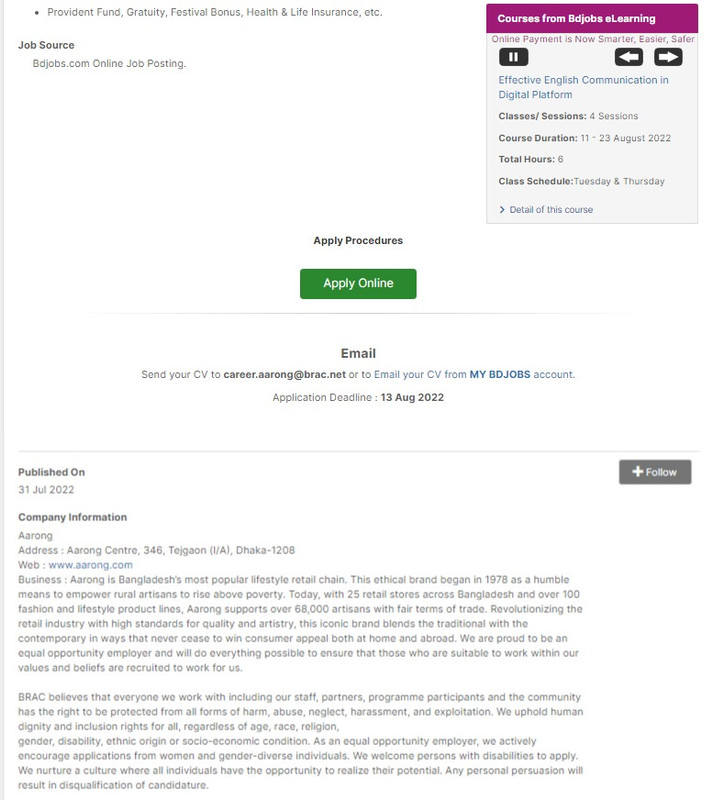 • Provident Fund, Gratuity, Festival Bonus, Health & Life Insurance, etc.

Job Source
Bdjobs.com Online Job Posting.

Courses from Bdjobs eLearning
Online Payment is Now Smarter, Easier, Safer

Effective English Communication in Digital Platform
Classes/ Sessions: 4 Sessions
Course Duration: 11 - 23 August 2022
Total Hours: 6
Class Schedule:Tuesday & Thursday
> Detail of this course

Apply Procedures

Apply Online

Email
Send your CV to career.aarong@brac.net or to Email your CV from MY BDJOBS account.
Application Deadline : 13 Aug 2022

Published On
31 Jul 2022

+ Follow

Company Information
Aarong
Address : Aarong Centre, 346, Tejgaon (I/A), Dhaka-1208
Web : www.aarong.com
Business : Aarong is Bangladesh's most popular lifestyle retail chain. This ethical brand began in 1978 as a humble means to empower rural artisans to rise above poverty. Today, with 25 retail stores across Bangladesh and over 100 fashion and lifestyle product lines, Aarong supports over 68,000 artisans with fair terms of trade. Revolutionizing the retail industry with high standards for quality and artistry, this iconic brand blends the traditional with the contemporary in ways that never cease to win consumer appeal both at home and abroad. We are proud to be an equal opportunity employer and will do everything possible to ensure that those who are suitable to work within our values and beliefs are recruited to work for us.

BRAC believes that everyone we work with including our staff, partners, programme participants and the community has the right to be protected from all forms of harm, abuse, neglect, harassment, and exploitation. We uphold human dignity and inclusion rights for all, regardless of age, race, religion,
gender, disability, ethnic origin or socio-economic condition. As an equal opportunity employer, we actively encourage applications from women and gender-diverse individuals. We welcome persons with disabilities to apply. We nurture a culture where all individuals have the opportunity to realize their potential. Any personal persuasion will result in disqualification of candidature.